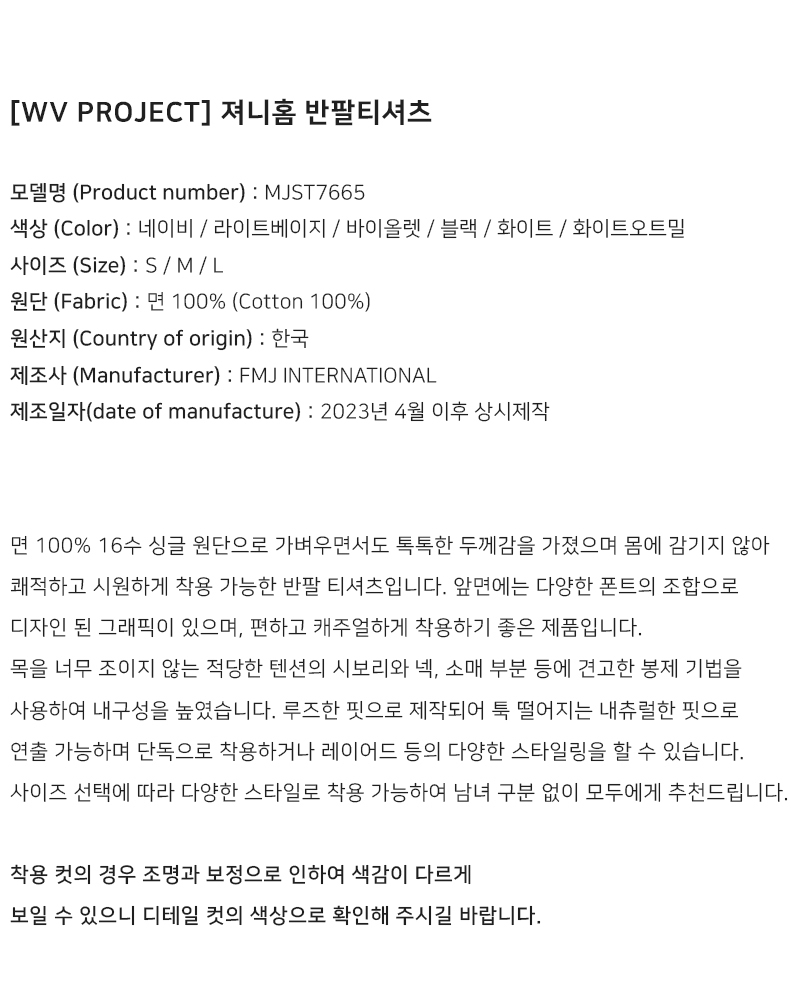 [WV PROJECT] 져니홈 반팔티셔츠

모델명 (Product number) : MJST7665
색상 (Color) : 네이비 / 라이트베이지 / 바이올렛 / 블랙 / 화이트 / 화이트오트밀
사이즈 (Size) : S / M / L
원단 (Fabric) : 면 100% (Cotton 100%)
원산지 (Country of origin) : 한국
제조사 (Manufacturer) : FMJ INTERNATIONAL
제조일자(date of manufacture) : 2023년 4월 이후 상시제작

면 100% 16수 싱글 원단으로 가벼우면서도 톡톡한 두께감을 가졌으며 몸에 감기지 않아 쾌적하고 시원하게 착용 가능한 반팔 티셔츠입니다. 앞면에는 다양한 폰트의 조합으로 디자인 된 그래픽이 있으며, 편하고 캐주얼하게 착용하기 좋은 제품입니다.
목을 너무 조이지 않는 적당한 텐션의 시보리와 넥, 소매 부분 등에 견고한 봉제 기법을 사용하여 내구성을 높였습니다. 루즈한 핏으로 제작되어 툭 떨어지는 내츄럴한 핏으로 연출 가능하며 단독으로 착용하거나 레이어드 등의 다양한 스타일링을 할 수 있습니다.
사이즈 선택에 따라 다양한 스타일로 착용 가능하여 남녀 구분 없이 모두에게 추천드립니다.

착용 컷의 경우 조명과 보정으로 인하여 색감이 다르게 보일 수 있으니 디테일 컷의 색상으로 확인해 주시길 바랍니다.